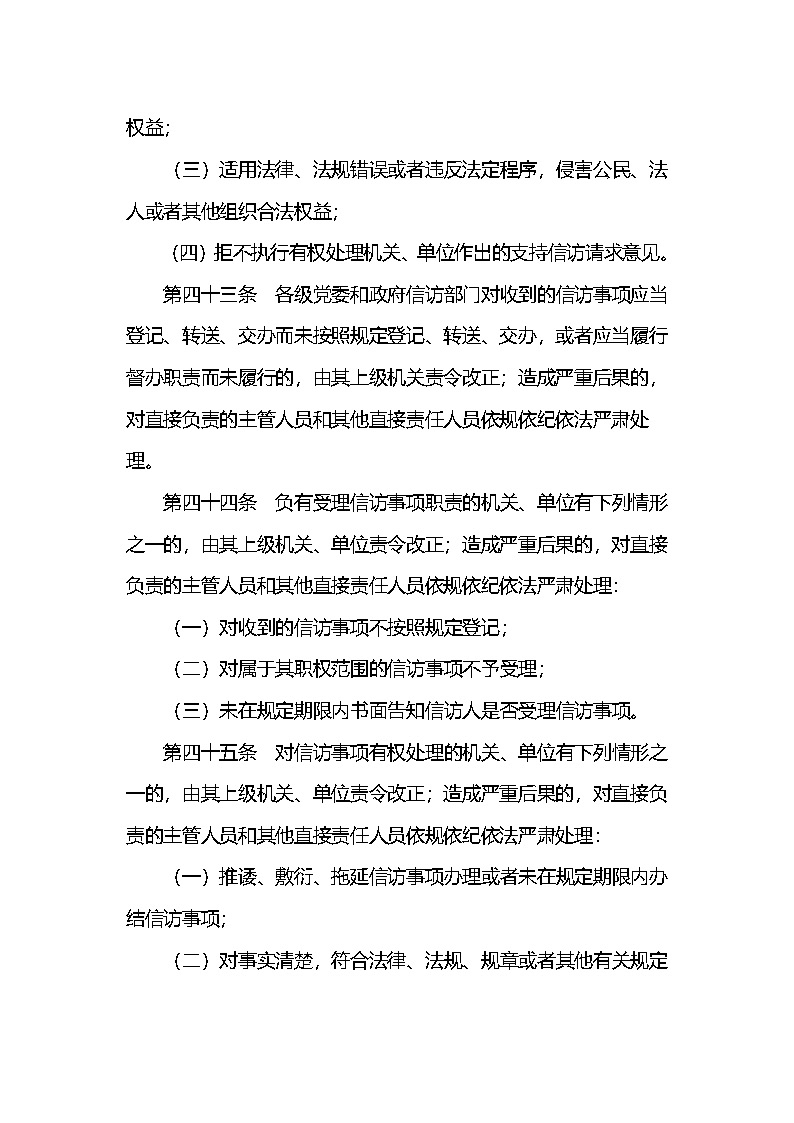 权益;

（三）适用法律、法规错误或者违反法定程序，侵害公民、法人或者其他组织合法权益;

（四）拒不执行有权处理机关、单位作出的支持信访请求意见。

第四十三条　各级党委和政府信访部门对收到的信访事项应当登记、转送、交办而未按照规定登记、转送、交办，或者应当履行督办职责而未履行的，由其上级机关责令改正；造成严重后果的，对直接负责的主管人员和其他直接责任人员依规依纪依法严肃处理。

第四十四条　负有受理信访事项职责的机关、单位有下列情形之一的，由其上级机关、单位责令改正；造成严重后果的，对直接负责的主管人员和其他直接责任人员依规依纪依法严肃处理：

（一）对收到的信访事项不按照规定登记；

（二）对属于其职权范围的信访事项不予受理；

（三）未在规定期限内书面告知信访人是否受理信访事项。

第四十五条　对信访事项有权处理的机关、单位有下列情形之一的，由其上级机关、单位责令改正；造成严重后果的，对直接负责的主管人员和其他直接责任人员依规依纪依法严肃处理：

（一）推诿、敷衍、拖延信访事项办理或者未在规定期限内办结信访事项;

（二）对事实清楚，符合法律、法规、规章或者其他有关规定